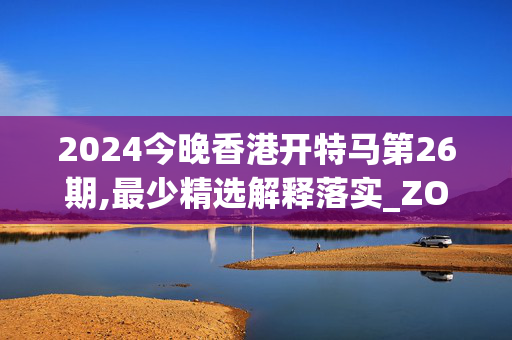 2024今晚香港开特马第26期,最少精选解释落实_ZO